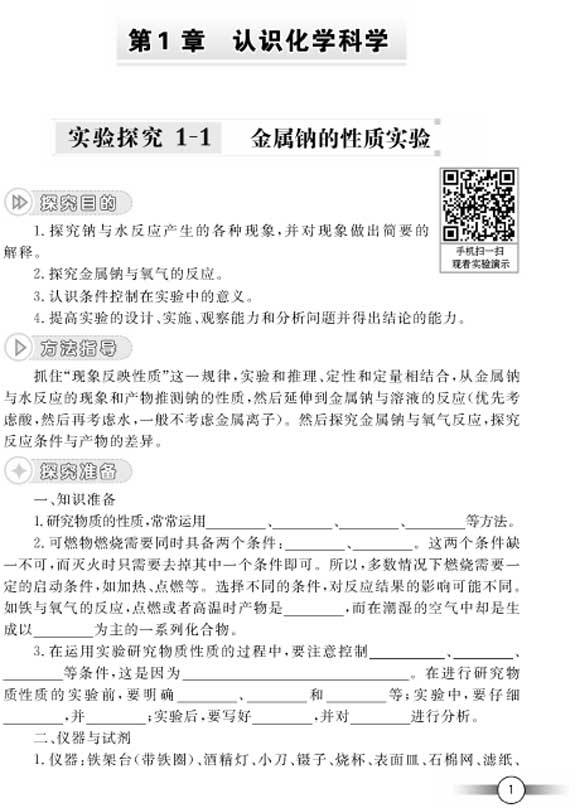 第1章　认识化学科学

实验探究 1-1　金属钠的性质实验

手机扫一扫
观看实验演示

探究目的

1.探究钠与水反应产生的各种现象，并对现象做出简要的解释。

2.探究金属钠与氧气的反应。

3.认识条件控制在实验中的意义。

4.提高实验的设计、实施、观察能力和分析问题并得出结论的能力。

方法指导

抓住"现象反映性质"这一规律，实验和推理、定性和定量相结合，从金属钠与水反应的现象和产物推测钠的性质，然后延伸到金属钠与溶液的反应(优先考虑酸，然后再考虑水，一般不考虑金属离子)。然后探究金属钠与氧气反应，探究反应条件与产物的差异。

探究准备

一、知识准备

1.研究物质的性质，常常运用________、________、________、________等方法。

2.可燃物燃烧需要同时具备两个条件：________、________。这两个条件缺一不可，而灭火时只需要去掉其中一个条件即可。所以，多数情况下燃烧需要一定的启动条件，如加热、点燃等。选择不同的条件，对反应结果的影响可能不同。如铁与氧气的反应，点燃或者高温时产物是________，而在潮湿的空气中却是生成以________为主的一系列化合物。

3.在运用实验研究物质性质的过程中，要注意控制________、________、________等条件，这是因为________________。在进行研究物质性质的实验前，要明确________、________和________等；实验中，要仔细________，并________；实验后，要写好________，并对________进行分析。

二、仪器与试剂

1.仪器：铁架台(带铁圈)、酒精灯、小刀、镊子、烧杯、表面皿、石棉网、滤纸、

1